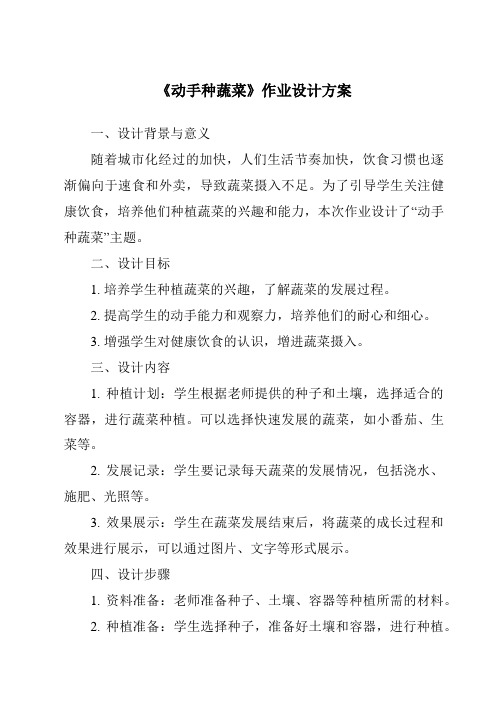 《动手种蔬菜》作业设计方案

一、设计背景与意义

随着城市化经过的加快，人们生活节奏加快，饮食习惯也逐渐偏向于速食和外卖，导致蔬菜摄入不足。为了引导学生关注健康饮食，培养他们种植蔬菜的兴趣和能力，本次作业设计了“动手种蔬菜”主题。

二、设计目标

1. 培养学生种植蔬菜的兴趣，了解蔬菜的发展过程。

2. 提高学生的动手能力和观察力，培养他们的耐心和细心。

3. 增强学生对健康饮食的认识，增进蔬菜摄入。

三、设计内容

1. 种植计划：学生根据老师提供的种子和土壤，选择适合的容器，进行蔬菜种植。可以选择快速发展的蔬菜，如小番茄、生菜等。

2. 发展记录：学生要记录每天蔬菜的发展情况，包括浇水、施肥、光照等。

3. 效果展示：学生在蔬菜发展结束后，将蔬菜的成长过程和效果进行展示，可以通过图片、文字等形式展示。

四、设计步骤

1. 资料准备：老师准备种子、土壤、容器等种植所需的材料。

2. 种植准备：学生选择种子，准备好土壤和容器，进行种植。